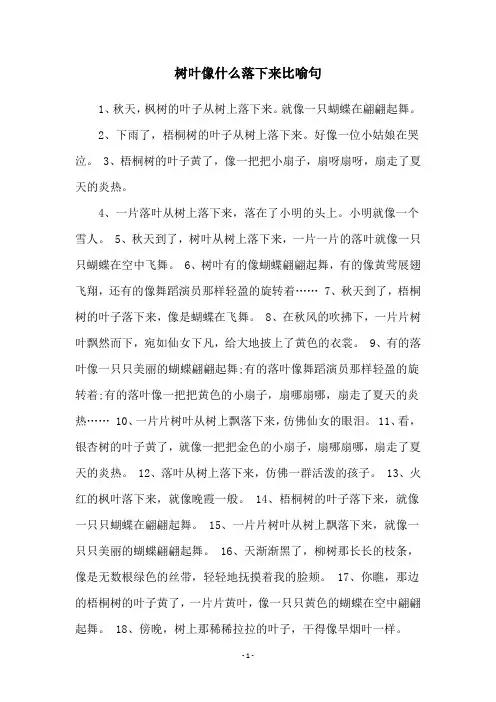 树叶像什么落下来比喻句

1、秋天，枫树的叶子从树上落下来。就像一只蝴蝶在翩翩起舞。

2、下雨了，梧桐树的叶子从树上落下来。好像一位小姑娘在哭泣。 3、梧桐树的叶子黄了，像一把把小扇子，扇呀扇呀，扇走了夏天的炎热。

4、一片落叶从树上落下来，落在了小明的头上。小明就像一个雪人。 5、秋天到了，树叶从树上落下来，一片一片的落叶就像一只只蝴蝶在空中飞舞。 6、树叶有的像蝴蝶翩翩起舞，有的像黄莺展翅飞翔，还有的像舞蹈演员那样轻盈的旋转着…… 7、秋天到了，梧桐树的叶子落下来，像是蝴蝶在飞舞。 8、在秋风的吹拂下，一片片树叶飘然而下，宛如仙女下凡，给大地披上了黄色的衣裳。 9、有的落叶像一只只美丽的蝴蝶翩翩起舞;有的落叶像舞蹈演员那样轻盈的旋转着;有的落叶像一把把黄色的小扇子，扇哪扇哪，扇走了夏天的炎热…… 10、一片片树叶从树上飘落下来，仿佛仙女的眼泪。 11、看，银杏树的叶子黄了，就像一把把金色的小扇子，扇哪扇哪，扇走了夏天的炎热。 12、落叶从树上落下来，仿佛一群活泼的孩子。 13、火红的枫叶落下来，就像晚霞一般。 14、梧桐树的叶子落下来，就像一只只蝴蝶在翩翩起舞。 15、一片片树叶从树上飘落下来，就像一只只美丽的蝴蝶翩翩起舞。 16、天渐渐黑了，柳树那长长的枝条，像是无数根绿色的丝带，轻轻地抚摸着我的脸颊。 17、你瞧，那边的梧桐树的叶子黄了，一片片黄叶，像一只只黄色的蝴蝶在空中翩翩起舞。 18、傍晚，树上那稀稀拉拉的叶子，干得像旱烟叶一样。

-1-